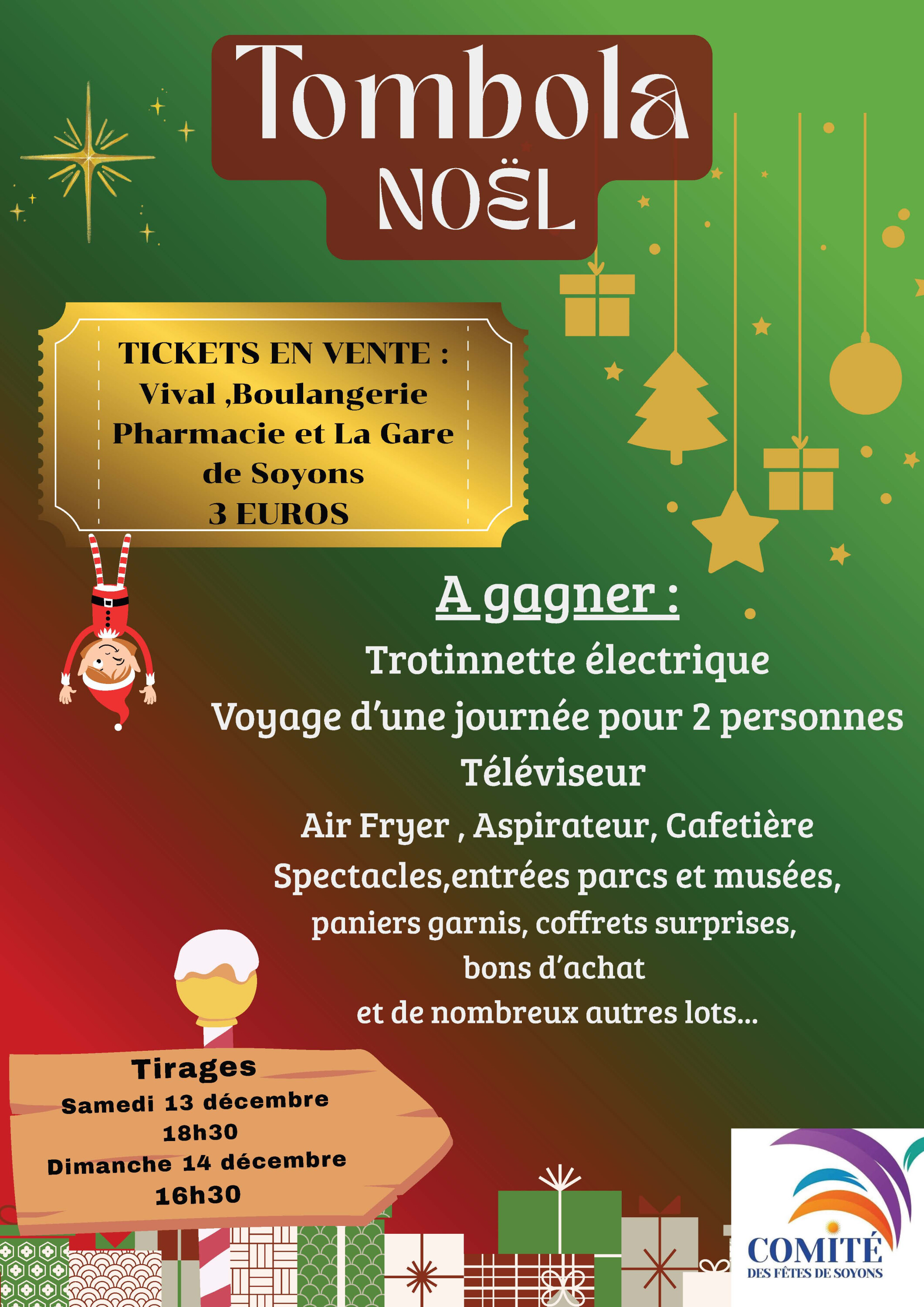 Tombola
NOËL

TICKETS EN VENTE :
Vival ,Boulangerie
Pharmacie et La Gare
de Soyons
3 EUROS

A gagner :

Trotinnette électrique
Voyage d'une journée pour 2 personnes
Téléviseur
Air Fryer , Aspirateur, Cafetière
Spectacles,entrées parcs et musées,
paniers garnis, coffrets surprises,
bons d'achat
et de nombreux autres lots...

Tirages
Samedi 13 décembre
18h30
Dimanche 14 décembre
16h30

COMITÉ
DES FÊTES DE SOYONS